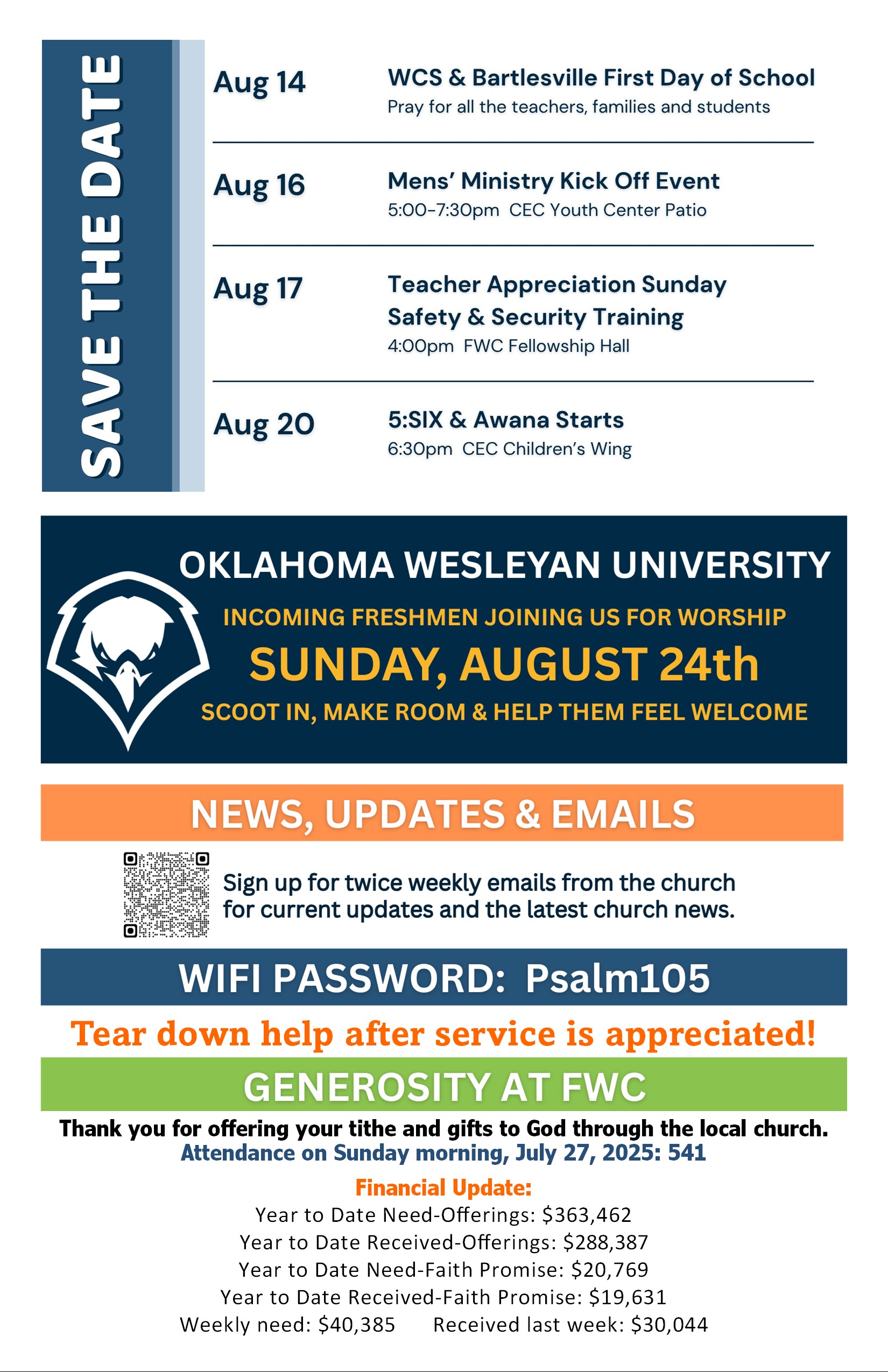 SAVE THE DATE

Aug 14
WCS & Bartlesville First Day of School
Pray for all the teachers, families and students

Aug 16
Mens' Ministry Kick Off Event
5:00-7:30pm CEC Youth Center Patio

Aug 17
Teacher Appreciation Sunday
Safety & Security Training
4:00pm FWC Fellowship Hall

Aug 20
5:SIX & Awana Starts
6:30pm CEC Children's Wing

OKLAHOMA WESLEYAN UNIVERSITY
INCOMING FRESHMEN JOINING US FOR WORSHIP
SUNDAY, AUGUST 24th
SCOOT IN, MAKE ROOM & HELP THEM FEEL WELCOME

NEWS, UPDATES & EMAILS

Sign up for twice weekly emails from the church for current updates and the latest church news.

WIFI PASSWORD: Psalm105

Tear down help after service is appreciated!

GENEROSITY AT FWC

Thank you for offering your tithe and gifts to God through the local church.
Attendance on Sunday morning, July 27, 2025: 541

Financial Update:
Year to Date Need-Offerings: $363,462
Year to Date Received-Offerings: $288,387
Year to Date Need-Faith Promise: $20,769
Year to Date Received-Faith Promise: $19,631
Weekly need: $40,385 Received last week: $30,044